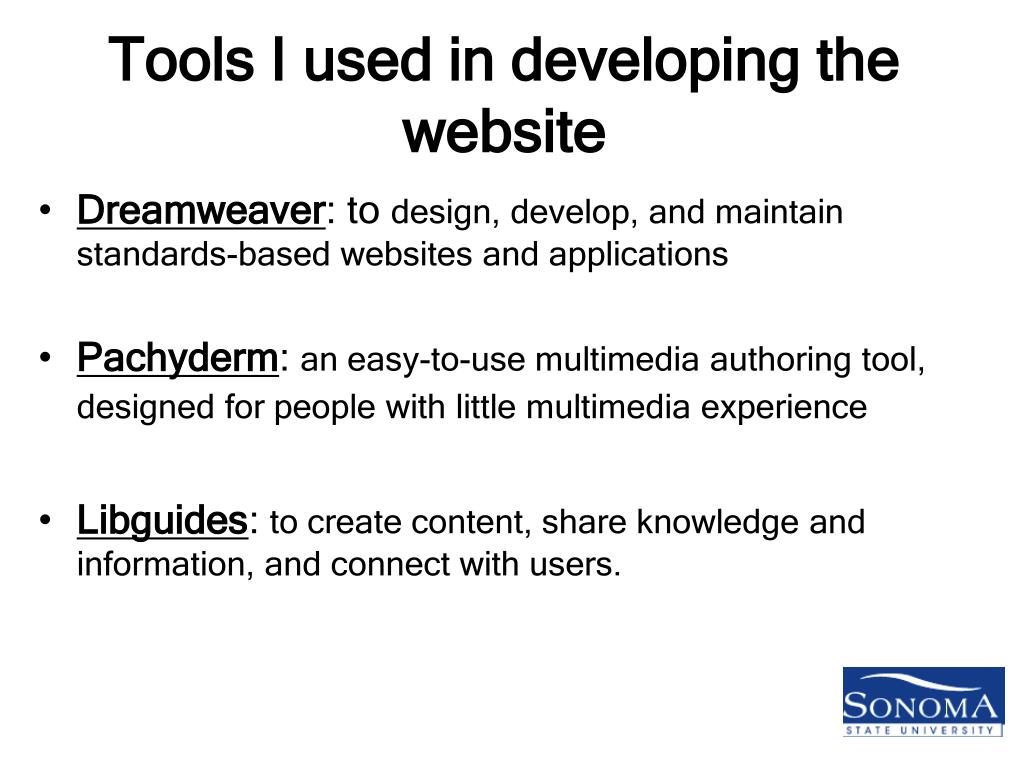 Tools I used in developing the website

• Dreamweaver: to design, develop, and maintain standards-based websites and applications

• Pachyderm: an easy-to-use multimedia authoring tool, designed for people with little multimedia experience

• Libguides: to create content, share knowledge and information, and connect with users.

SONOMA
STATE UNIVERSITY